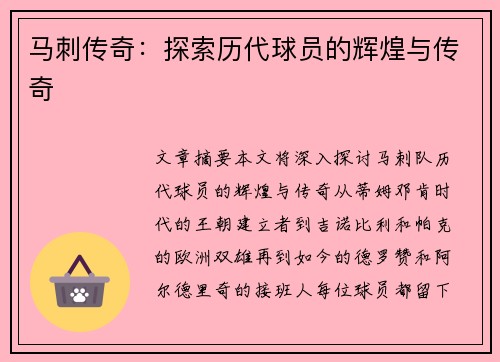 马刺传奇：探索历代球员的辉煌与传奇

文章摘要本文将深入探讨马刺队历代球员的辉煌与传奇从蒂姆邓肯时代的王朝建立者到吉诺比利和帕克的欧洲双雄再到如今的德罗赞和阿尔德里奇的接班人每位球员都留下